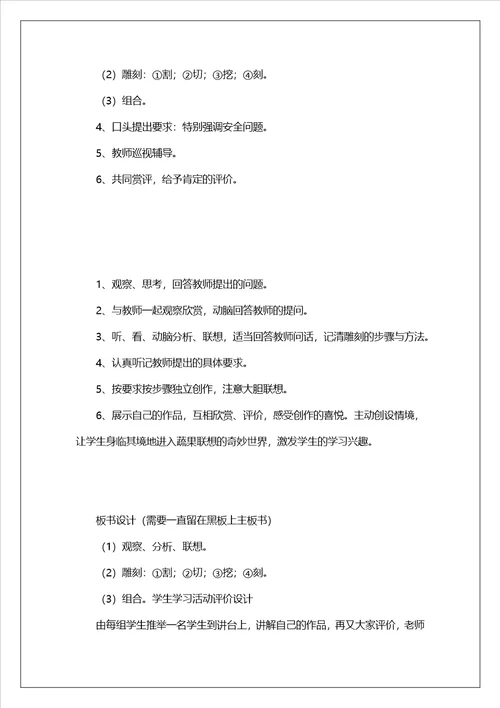 （2）雕刻：①割；②切；③挖；④刻。

（3）组合。

4、口头提出要求：特别强调安全问题。

5、教师巡视辅导。

6、共同赏评，给予肯定的评价。

1、观察、思考，回答教师提出的问题。

2、与教师一起观察欣赏，动脑回答教师的提问。

3、听、看、动脑分析、联想，适当回答教师问话，记清雕刻的步骤与方法。

4、认真听记教师提出的具体要求。

5、按要求按步骤独立创作，注意大胆联想。

6、展示自己的作品，互相欣赏、评价，感受创作的喜悦。主动创设情境，让学生身临其境地进入蔬果联想的奇妙世界，激发学生的学习兴趣。

板书设计（需要一直留在黑板上主板书）

（1）观察、分析、联想。

（2）雕刻：①割；②切；③挖；④刻。

（3）组合。学生学习活动评价设计

由每组学生推举一名学生到讲台上，讲解自己的作品，再又大家评价，老师